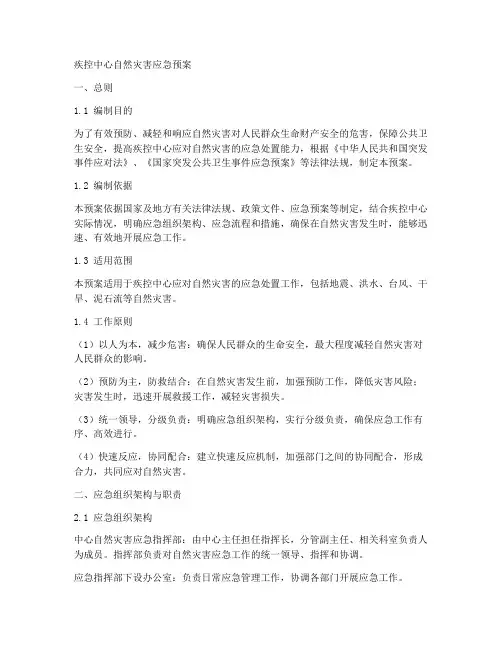 疾控中心自然灾害应急预案

一、总则

1.1 编制目的

为了有效预防、减轻和响应自然灾害对人民群众生命财产安全的危害，保障公共卫生安全，提高疾控中心应对自然灾害的应急处置能力，根据《中华人民共和国突发事件应对法》、《国家突发公共卫生事件应急预案》等法律法规，制定本预案。

1.2 编制依据

本预案依据国家及地方有关法律法规、政策文件、应急预案等制定，结合疾控中心实际情况，明确应急组织架构、应急流程和措施，确保在自然灾害发生时，能够迅速、有效地开展应急工作。

1.3 适用范围

本预案适用于疾控中心应对自然灾害的应急处置工作，包括地震、洪水、台风、干旱、泥石流等自然灾害。

1.4 工作原则

（1）以人为本，减少危害：确保人民群众的生命安全，最大程度减轻自然灾害对人民群众的影响。

（2）预防为主，防救结合：在自然灾害发生前，加强预防工作，降低灾害风险；灾害发生时，迅速开展救援工作，减轻灾害损失。

（3）统一领导，分级负责：明确应急组织架构，实行分级负责，确保应急工作有序、高效进行。

（4）快速反应，协同配合：建立快速反应机制，加强部门之间的协同配合，形成合力，共同应对自然灾害。

二、应急组织架构与职责

2.1 应急组织架构

中心自然灾害应急指挥部：由中心主任担任指挥长，分管副主任、相关科室负责人为成员。指挥部负责对自然灾害应急工作的统一领导、指挥和协调。

应急指挥部下设办公室：负责日常应急管理工作，协调各部门开展应急工作。